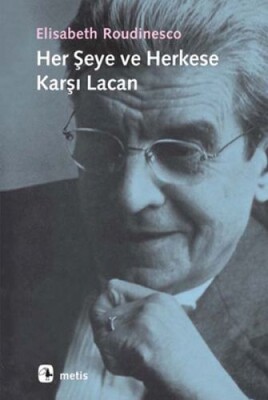 Elisabeth Roudinesco
Her Şeye ve Herkese Karşı Lacan

metis